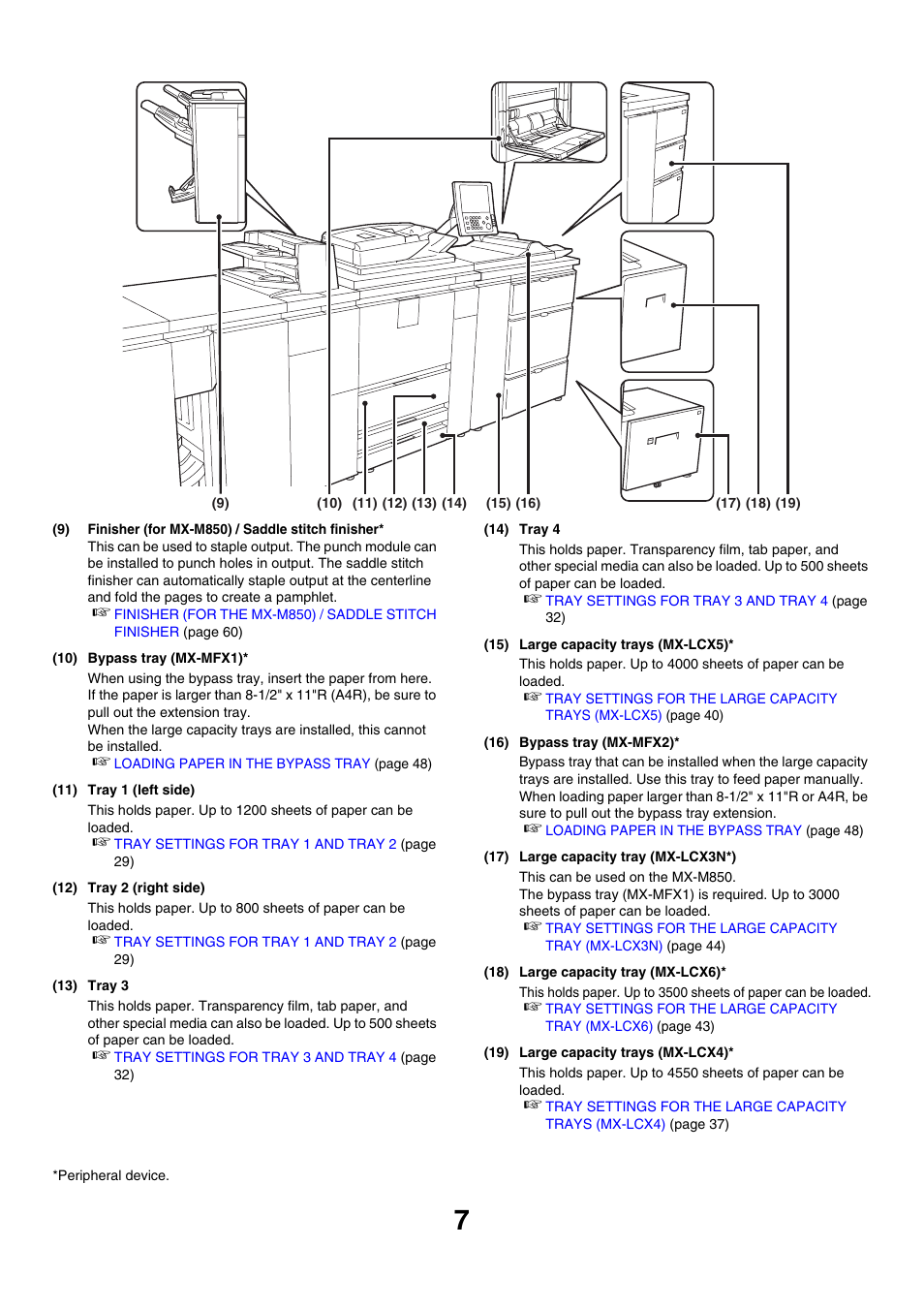 (9) (10) (11) (12) (13) (14) (15) (16) (17) (18) (19)

(9) Finisher (for MX-M850) / Saddle stitch finisher*
This can be used to staple output. The punch module can be installed to punch holes in output. The saddle stitch finisher can automatically staple output at the centerline and fold the pages to create a pamphlet.
☞ FINISHER (FOR THE MX-M850) / SADDLE STITCH FINISHER (page 60)

(10) Bypass tray (MX-MFX1)*
When using the bypass tray, insert the paper from here. If the paper is larger than 8-1/2" x 11"R (A4R), be sure to pull out the extension tray.
When the large capacity trays are installed, this cannot be installed.
☞ LOADING PAPER IN THE BYPASS TRAY (page 48)

(11) Tray 1 (left side)
This holds paper. Up to 1200 sheets of paper can be loaded.
☞ TRAY SETTINGS FOR TRAY 1 AND TRAY 2 (page 29)

(12) Tray 2 (right side)
This holds paper. Up to 800 sheets of paper can be loaded.
☞ TRAY SETTINGS FOR TRAY 1 AND TRAY 2 (page 29)

(13) Tray 3
This holds paper. Transparency film, tab paper, and other special media can also be loaded. Up to 500 sheets of paper can be loaded.
☞ TRAY SETTINGS FOR TRAY 3 AND TRAY 4 (page 32)

(14) Tray 4
This holds paper. Transparency film, tab paper, and other special media can also be loaded. Up to 500 sheets of paper can be loaded.
☞ TRAY SETTINGS FOR TRAY 3 AND TRAY 4 (page 32)

(15) Large capacity trays (MX-LCX5)*
This holds paper. Up to 4000 sheets of paper can be loaded.
☞ TRAY SETTINGS FOR THE LARGE CAPACITY TRAYS (MX-LCX5) (page 40)

(16) Bypass tray (MX-MFX2)*
Bypass tray that can be installed when the large capacity trays are installed. Use this tray to feed paper manually. When loading paper larger than 8-1/2" x 11"R or A4R, be sure to pull out the bypass tray extension.
☞ LOADING PAPER IN THE BYPASS TRAY (page 48)

(17) Large capacity tray (MX-LCX3N*)
This can be used on the MX-M850.
The bypass tray (MX-MFX1) is required. Up to 3000 sheets of paper can be loaded.
☞ TRAY SETTINGS FOR THE LARGE CAPACITY TRAY (MX-LCX3N) (page 44)

(18) Large capacity tray (MX-LCX6)*
This holds paper. Up to 3500 sheets of paper can be loaded.
☞ TRAY SETTINGS FOR THE LARGE CAPACITY TRAY (MX-LCX6) (page 43)

(19) Large capacity trays (MX-LCX4)*
This holds paper. Up to 4550 sheets of paper can be loaded.
☞ TRAY SETTINGS FOR THE LARGE CAPACITY TRAYS (MX-LCX4) (page 37)

*Peripheral device.

7